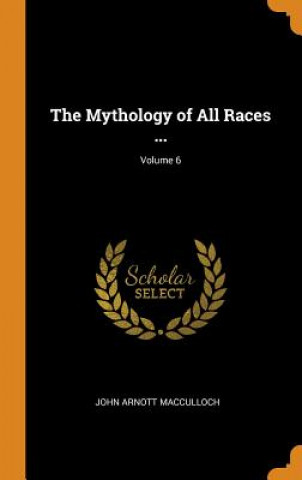 The Mythology of All Races ...

Volume 6

Scholar
SELECT

JOHN ARNOTT MACCULLOCH